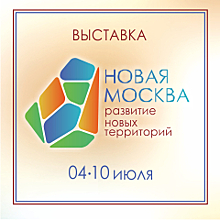 ВЫСТАВКА

НОВАЯ МОСКВА
развитие новых территорий

04·10 июля